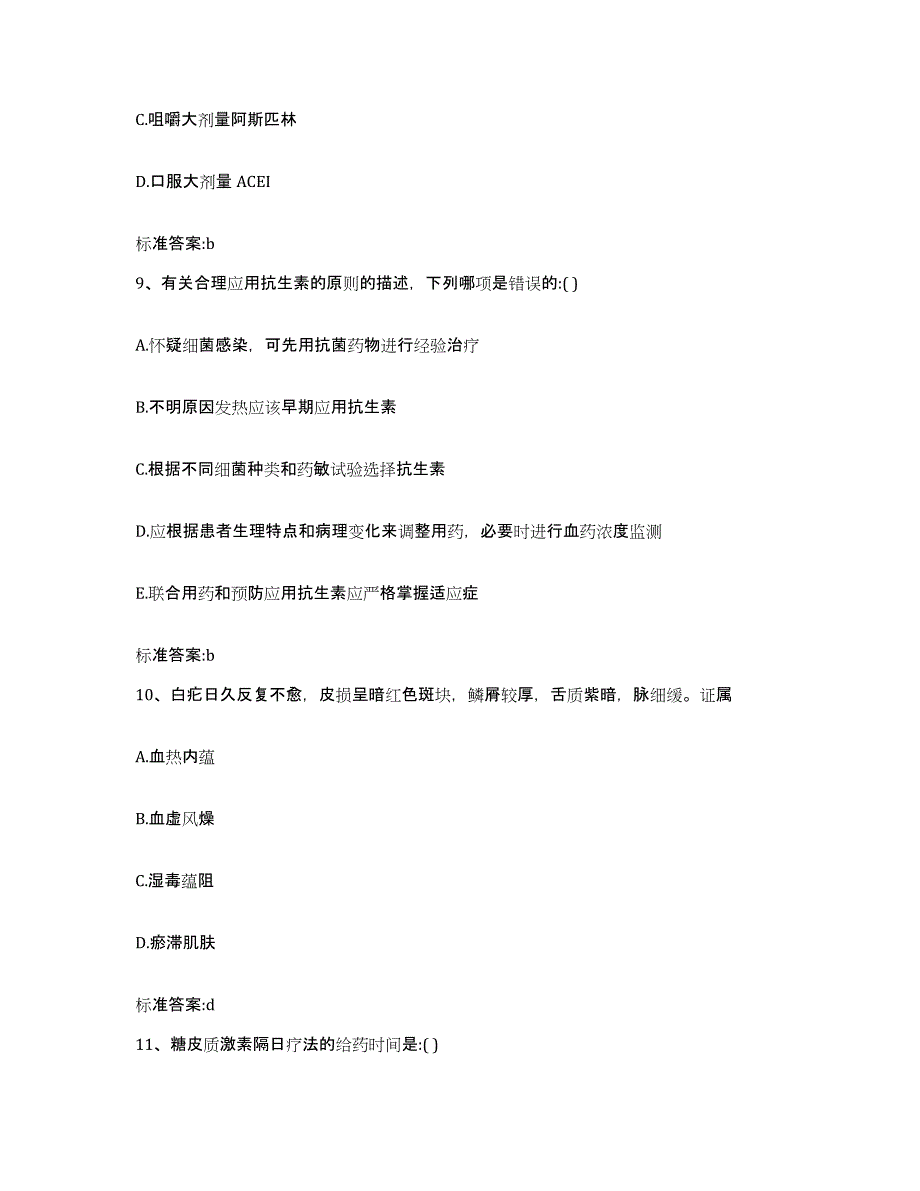 C.咀嚼大剂量阿斯匹林

D.口服大剂量 ACEI

标准答案:b

9、有关合理应用抗生素的原则的描述，下列哪项是错误的:( )

A.怀疑细菌感染，可先用抗菌药物进行经验治疗

B.不明原因发热应该早期应用抗生素

C.根据不同细菌种类和药敏试验选择抗生素

D.应根据患者生理特点和病理变化来调整用药，必要时进行血药浓度监测

E.联合用药和预防应用抗生素应严格掌握适应症

标准答案:b

10、白疕日久反复不愈，皮损呈暗红色斑块，鳞屑较厚，舌质紫暗，脉细缓。证属

A.血热内蕴

B.血虚风燥

C.湿毒蕴阻

D.瘀滞肌肤

标准答案:d

11、糖皮质激素隔日疗法的给药时间是:( )